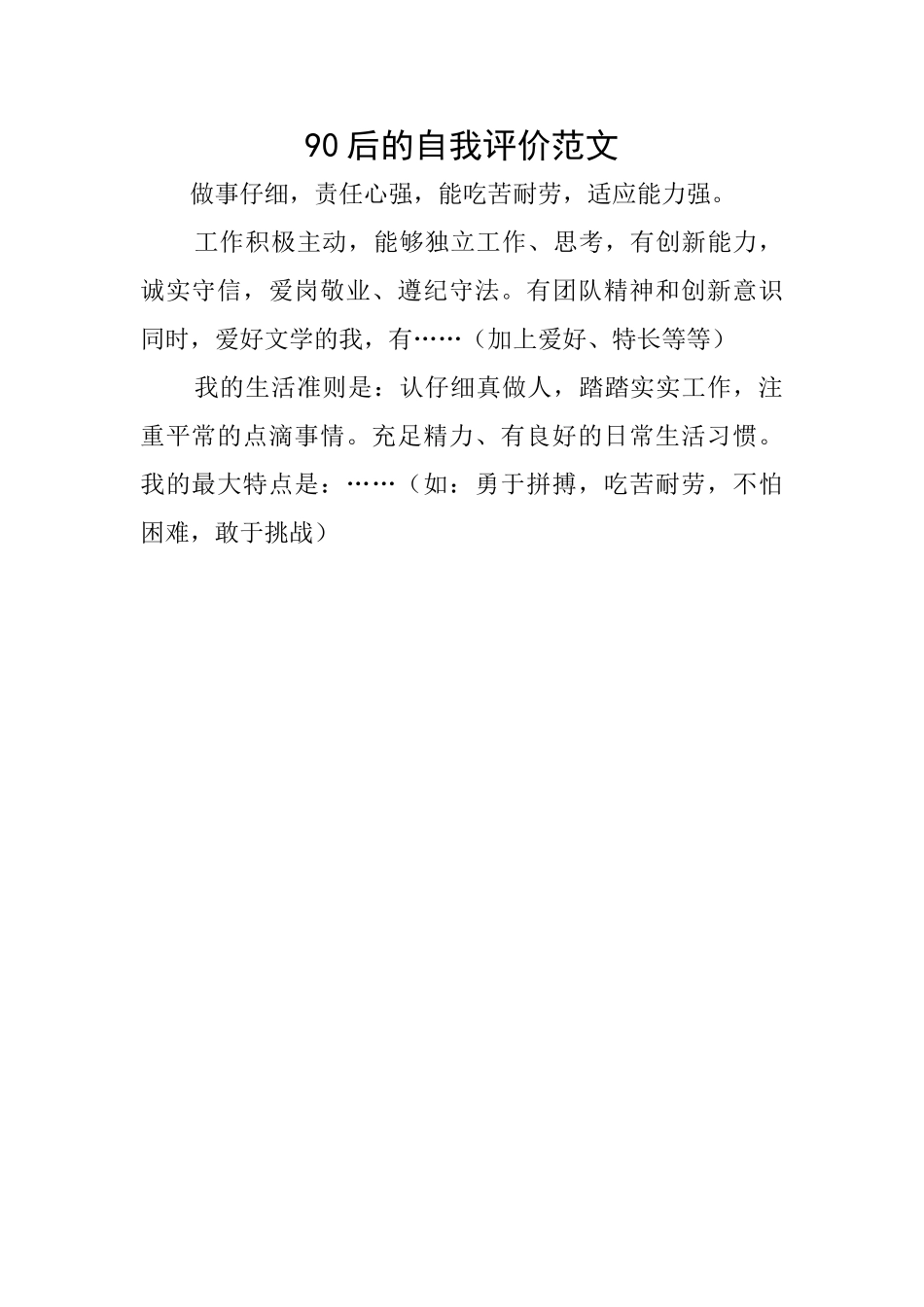 90后的自我评价范文

做事仔细，责任心强，能吃苦耐劳，适应能力强。

工作积极主动，能够独立工作、思考，有创新能力，诚实守信，爱岗敬业、遵纪守法。有团队精神和创新意识同时，爱好文学的我，有……（加上爱好、特长等等）

我的生活准则是：认仔细真做人，踏踏实实工作，注重平常的点滴事情。充足精力、有良好的日常生活习惯。我的最大特点是：……（如：勇于拼搏，吃苦耐劳，不怕困难，敢于挑战）